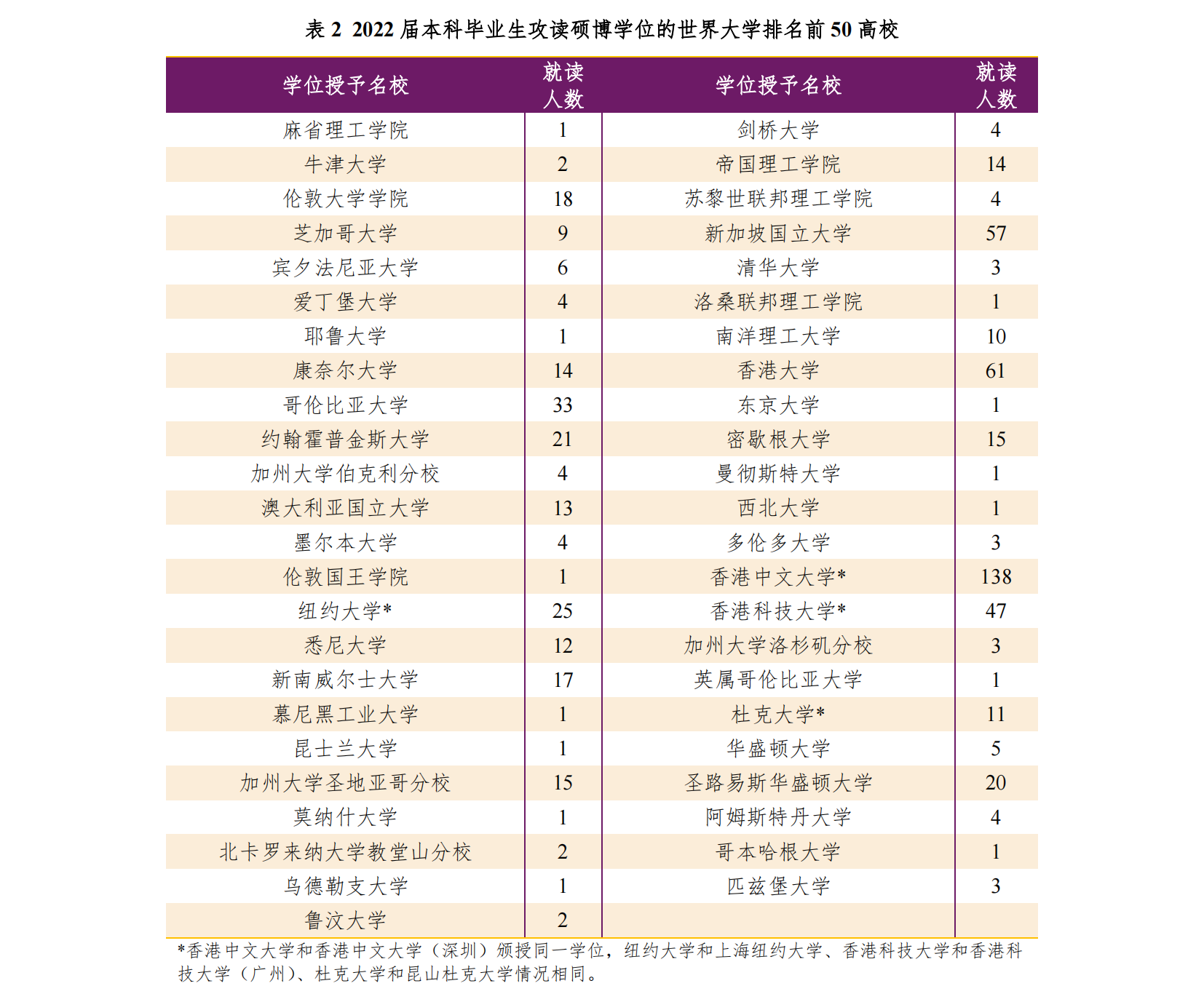 表 2 2022 届本科毕业生攻读硕博学位的世界大学排名前 50 高校

| 学位授予名校 | 就读人数 | 学位授予名校 | 就读人数 |
|---|---|---|---|
| 麻省理工学院 | 1 | 剑桥大学 | 4 |
| 牛津大学 | 2 | 帝国理工学院 | 14 |
| 伦敦大学学院 | 18 | 苏黎世联邦理工学院 | 4 |
| 芝加哥大学 | 9 | 新加坡国立大学 | 57 |
| 宾夕法尼亚大学 | 6 | 清华大学 | 3 |
| 爱丁堡大学 | 4 | 洛桑联邦理工学院 | 1 |
| 耶鲁大学 | 1 | 南洋理工大学 | 10 |
| 康奈尔大学 | 14 | 香港大学 | 61 |
| 哥伦比亚大学 | 33 | 东京大学 | 1 |
| 约翰霍普金斯大学 | 21 | 密歇根大学 | 15 |
| 加州大学伯克利分校 | 4 | 曼彻斯特大学 | 1 |
| 澳大利亚国立大学 | 13 | 西北大学 | 1 |
| 墨尔本大学 | 4 | 多伦多大学 | 3 |
| 伦敦国王学院 | 1 | 香港中文大学* | 138 |
| 纽约大学* | 25 | 香港科技大学* | 47 |
| 悉尼大学 | 12 | 加州大学洛杉矶分校 | 3 |
| 新南威尔士大学 | 17 | 英属哥伦比亚大学 | 1 |
| 慕尼黑工业大学 | 1 | 杜克大学* | 11 |
| 昆士兰大学 | 1 | 华盛顿大学 | 5 |
| 加州大学圣地亚哥分校 | 15 | 圣路易斯华盛顿大学 | 20 |
| 莫纳什大学 | 1 | 阿姆斯特丹大学 | 4 |
| 北卡罗来纳大学教堂山分校 | 2 | 哥本哈根大学 | 1 |
| 乌德勒支大学 | 1 | 匹兹堡大学 | 3 |
| 鲁汶大学 | 2 | | |

*香港中文大学和香港中文大学（深圳）颁授同一学位，纽约大学和上海纽约大学、香港科技大学和香港科技大学（广州）、杜克大学和昆山杜克大学情况相同。